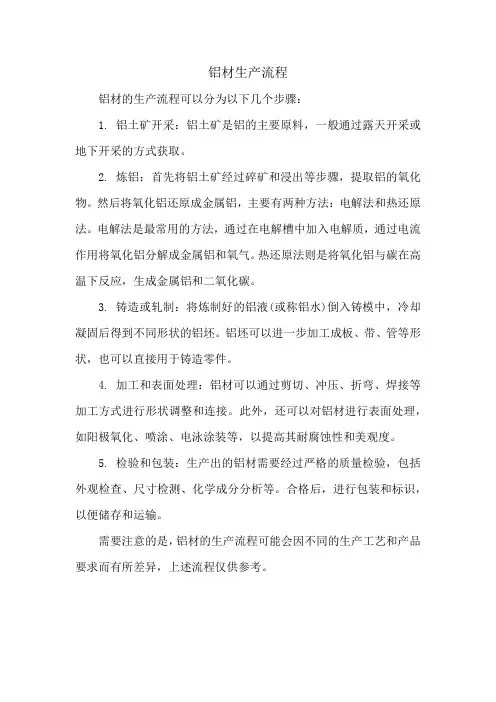 铝材生产流程

铝材的生产流程可以分为以下几个步骤：

1. 铝土矿开采：铝土矿是铝的主要原料，一般通过露天开采或地下开采的方式获取。

2. 炼铝：首先将铝土矿经过碎矿和浸出等步骤，提取铝的氧化物。然后将氧化铝还原成金属铝，主要有两种方法：电解法和热还原法。电解法是最常用的方法，通过在电解槽中加入电解质，通过电流作用将氧化铝分解成金属铝和氧气。热还原法则是将氧化铝与碳在高温下反应，生成金属铝和二氧化碳。

3. 铸造或轧制：将炼制好的铝液(或称铝水)倒入铸模中，冷却凝固后得到不同形状的铝坯。铝坯可以进一步加工成板、带、管等形状，也可以直接用于铸造零件。

4. 加工和表面处理：铝材可以通过剪切、冲压、折弯、焊接等加工方式进行形状调整和连接。此外，还可以对铝材进行表面处理，如阳极氧化、喷涂、电泳涂装等，以提高其耐腐蚀性和美观度。

5. 检验和包装：生产出的铝材需要经过严格的质量检验，包括外观检查、尺寸检测、化学成分分析等。合格后，进行包装和标识，以便储存和运输。

需要注意的是，铝材的生产流程可能会因不同的生产工艺和产品要求而有所差异，上述流程仅供参考。